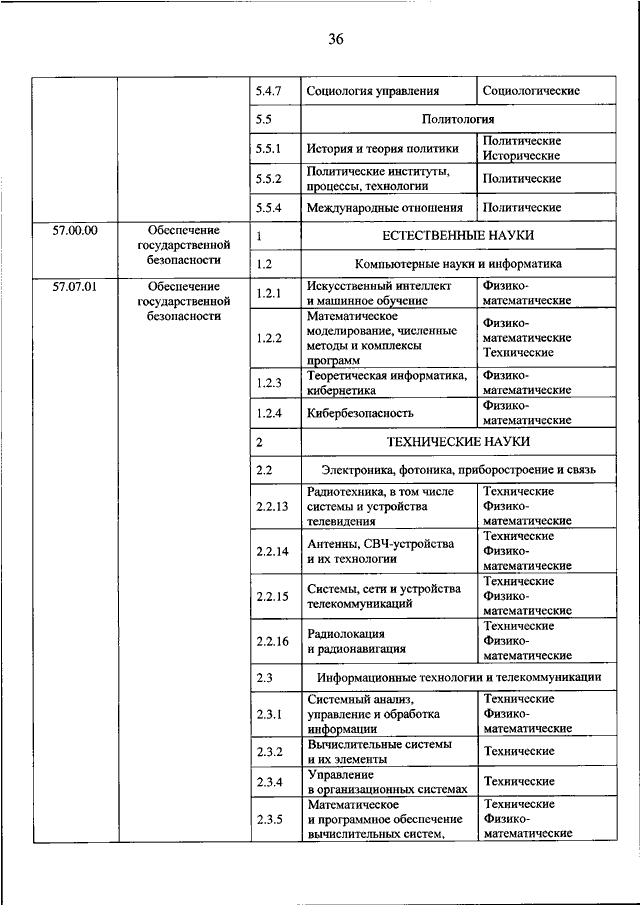 36

| | | | | |
|---|---|---|---|---|
| | | 5.4.7 | Социология управления | Социологические |
| | | 5.5 | Политология | |
| | | 5.5.1 | История и теория политики | Политические Исторические |
| | | 5.5.2 | Политические институты, процессы, технологии | Политические |
| | | 5.5.4 | Международные отношения | Политические |
| 57.00.00 | Обеспечение государственной безопасности | 1 | ЕСТЕСТВЕННЫЕ НАУКИ | |
| | | 1.2 | Компьютерные науки и информатика | |
| 57.07.01 | Обеспечение государственной безопасности | 1.2.1 | Искусственный интеллект и машинное обучение | Физико-математические |
| | | 1.2.2 | Математическое моделирование, численные методы и комплексы программ | Физико-математические Технические |
| | | 1.2.3 | Теоретическая информатика, кибернетика | Физико-математические |
| | | 1.2.4 | Кибербезопасность | Физико-математические |
| | | 2 | ТЕХНИЧЕСКИЕ НАУКИ | |
| | | 2.2 | Электроника, фотоника, приборостроение и связь | |
| | | 2.2.13 | Радиотехника, в том числе системы и устройства телевидения | Технические Физико-математические |
| | | 2.2.14 | Антенны, СВЧ-устройства и их технологии | Технические Физико-математические |
| | | 2.2.15 | Системы, сети и устройства телекоммуникаций | Технические Физико-математические |
| | | 2.2.16 | Радиолокация и радионавигация | Технические Физико-математические |
| | | 2.3 | Информационные технологии и телекоммуникации | |
| | | 2.3.1 | Системный анализ, управление и обработка информации | Технические Физико-математические |
| | | 2.3.2 | Вычислительные системы и их элементы | Технические |
| | | 2.3.4 | Управление в организационных системах | Технические |
| | | 2.3.5 | Математическое и программное обеспечение вычислительных систем, | Технические Физико-математические |